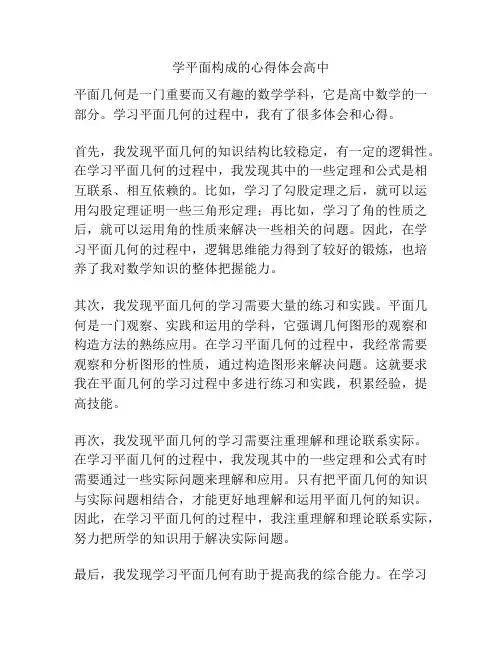 学平面构成的心得体会高中

平面几何是一门重要而又有趣的数学学科，它是高中数学的一部分。学习平面几何的过程中，我有了很多体会和心得。

首先，我发现平面几何的知识结构比较稳定，有一定的逻辑性。在学习平面几何的过程中，我发现其中的一些定理和公式是相互联系、相互依赖的。比如，学习了勾股定理之后，就可以运用勾股定理证明一些三角形定理；再比如，学习了角的性质之后，就可以运用角的性质来解决一些相关的问题。因此，在学习平面几何的过程中，逻辑思维能力得到了较好的锻炼，也培养了我对数学知识的整体把握能力。

其次，我发现平面几何的学习需要大量的练习和实践。平面几何是一门观察、实践和运用的学科，它强调几何图形的观察和构造方法的熟练应用。在学习平面几何的过程中，我经常需要观察和分析图形的性质，通过构造图形来解决问题。这就要求我在平面几何的学习过程中多进行练习和实践，积累经验，提高技能。

再次，我发现平面几何的学习需要注重理解和理论联系实际。在学习平面几何的过程中，我发现其中的一些定理和公式有时需要通过一些实际问题来理解和应用。只有把平面几何的知识与实际问题相结合，才能更好地理解和运用平面几何的知识。因此，在学习平面几何的过程中，我注重理解和理论联系实际，努力把所学的知识用于解决实际问题。

最后，我发现学习平面几何有助于提高我的综合能力。在学习